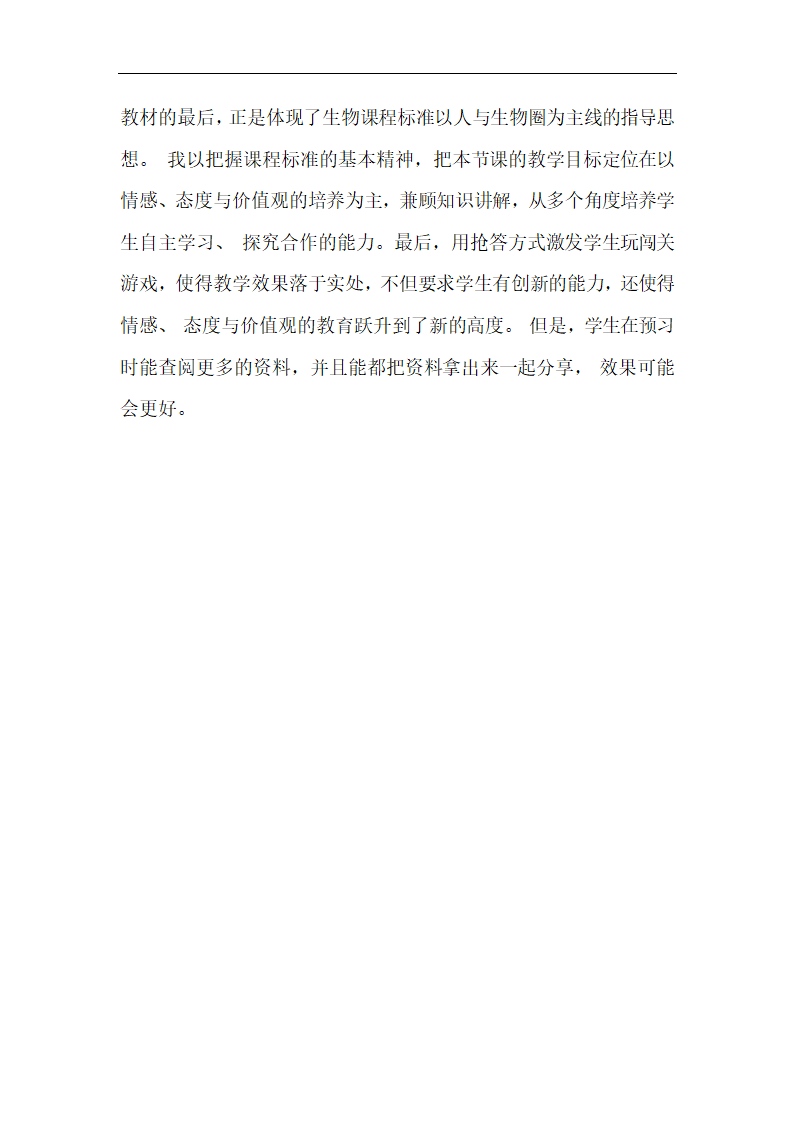 教材的最后，正是体现了生物课程标准以人与生物圈为主线的指导思想。 我以把握课程标准的基本精神，把本节课的教学目标定位在以情感、态度与价值观的培养为主，兼顾知识讲解，从多个角度培养学生自主学习、 探究合作的能力。最后，用抢答方式激发学生玩闯关游戏，使得教学效果落于实处，不但要求学生有创新的能力，还使得情感、 态度与价值观的教育跃升到了新的高度。 但是，学生在预习时能查阅更多的资料，并且能都把资料拿出来一起分享， 效果可能会更好。